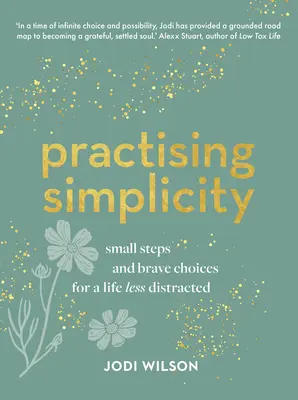 'In a time of infinite choice and possibility, Jodi has provided a grounded road map to becoming a grateful, settled soul.' Alexx Stuart, author of Low Tox Life

practising simplicity

small steps and brave choices for a life less distracted

JODI WILSON